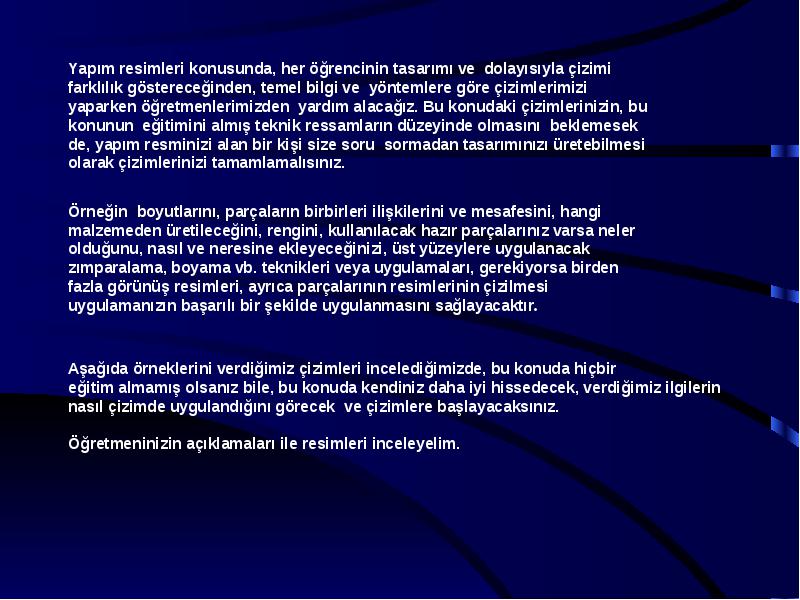 Yapım resimleri konusunda, her öğrencinin tasarımı ve dolayısıyla çizimi farklılık göstereceğinden, temel bilgi ve yöntemlere göre çizimlerimizi yaparken öğretmenlerimizden yardım alacağız. Bu konudaki çizimlerinizin, bu konunun eğitimini almış teknik ressamların düzeyinde olmasını beklemesek de, yapım resminizi alan bir kişi size soru sormadan tasarımınızı üretebilmesi olarak çizimlerinizi tamamlamalısınız.

Örneğin boyutlarını, parçaların birbirleri ilişkilerini ve mesafesini, hangi malzemeden üretileceğini, rengini, kullanılacak hazır parçalarınız varsa neler olduğunu, nasıl ve neresine ekleyeceğinizi, üst yüzeylere uygulanacak zımparalama, boyama vb. teknikleri veya uygulamaları, gerekiyorsa birden fazla görünüş resimleri, ayrıca parçalarının resimlerinin çizilmesi uygulamanızın başarılı bir şekilde uygulanmasını sağlayacaktır.

Aşağıda örneklerini verdiğimiz çizimleri incelediğimizde, bu konuda hiçbir eğitim almamış olsanız bile, bu konuda kendiniz daha iyi hissedecek, verdiğimiz ilgilerin nasıl çizimde uygulandığını görecek ve çizimlere başlayacaksınız.

Öğretmeninizin açıklamaları ile resimleri inceleyelim.